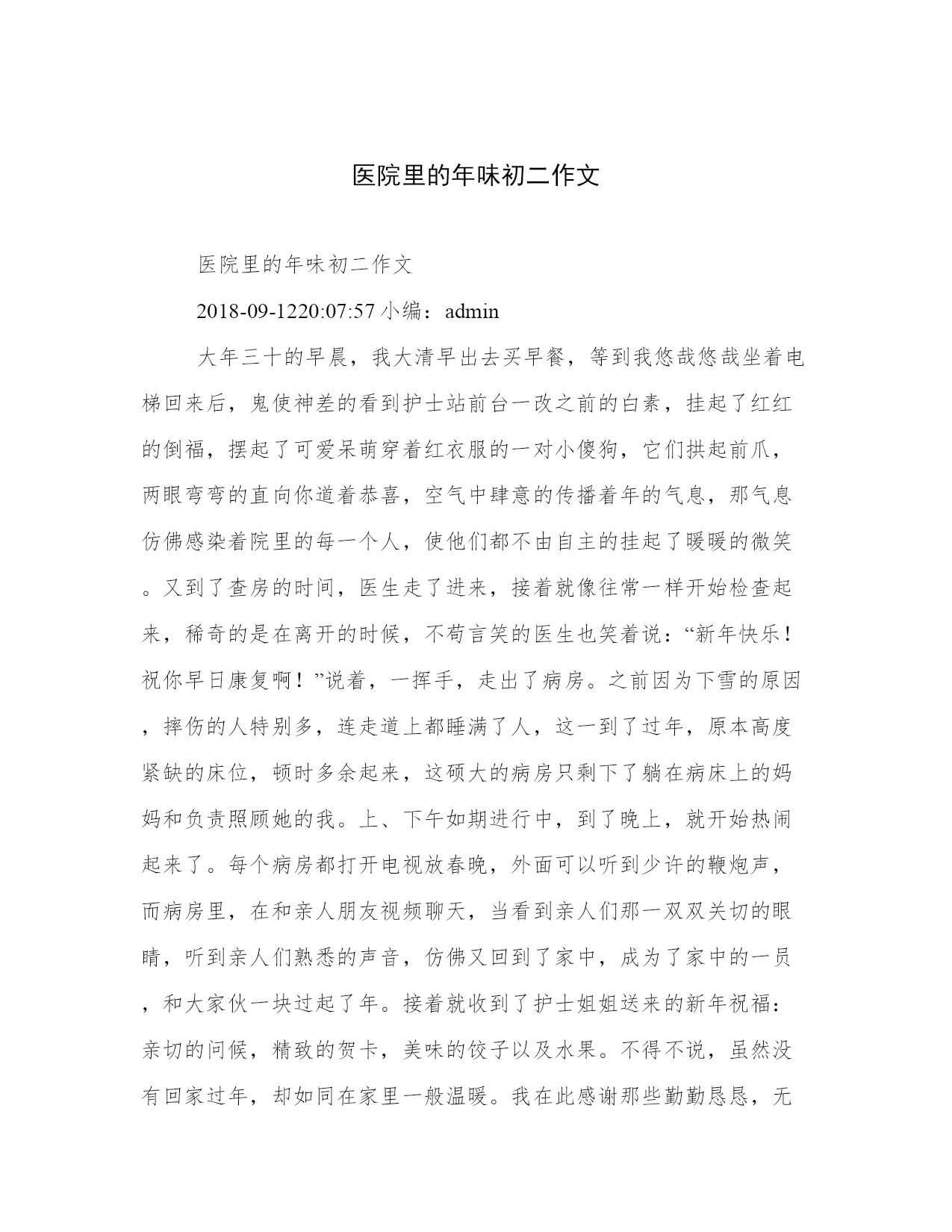 医院里的年味初二作文

医院里的年味初二作文

2018-09-1220:07:57 小编：admin

大年三十的早晨，我大清早出去买早餐，等到我悠哉悠哉坐着电梯回来后，鬼使神差的看到护士站前台一改之前的白素，挂起了红红的倒福，摆起了可爱呆萌穿着红衣服的一对小傻狗，它们拱起前爪，两眼弯弯的直向你道着恭喜，空气中肆意的传播着年的气息，那气息仿佛感染着院里的每一个人，使他们都不由自主的挂起了暖暖的微笑。又到了查房的时间，医生走了进来，接着就像往常一样开始检查起来，稀奇的是在离开的时候，不苟言笑的医生也笑着说：“新年快乐！祝你早日康复啊！”说着，一挥手，走出了病房。之前因为下雪的原因，摔伤的人特别多，连走道上都睡满了人，这一到了过年，原本高度紧缺的床位，顿时多余起来，这硕大的病房只剩下了躺在病床上的妈妈和负责照顾她的我。上、下午如期进行中，到了晚上，就开始热闹起来了。每个病房都打开电视放春晚，外面可以听到少许的鞭炮声，而病房里，在和亲人朋友视频聊天，当看到亲人们那一双双关切的眼睛，听到亲人们熟悉的声音，仿佛又回到了家中，成为了家中的一员，和大家伙一块过起了年。接着就收到了护士姐姐送来的新年祝福：亲切的问候，精致的贺卡，美味的饺子以及水果。不得不说，虽然没有回家过年，却如同在家里一般温暖。我在此感谢那些勤勤恳恳，无